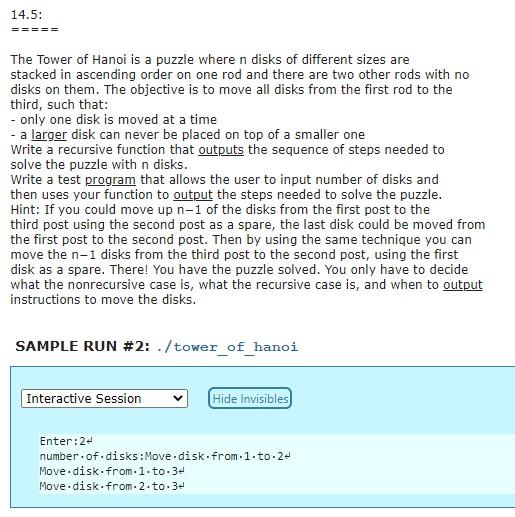 14.5:
=====

The Tower of Hanoi is a puzzle where n disks of different sizes are stacked in ascending order on one rod and there are two other rods with no disks on them. The objective is to move all disks from the first rod to the third, such that:
- only one disk is moved at a time
- a larger disk can never be placed on top of a smaller one
Write a recursive function that outputs the sequence of steps needed to solve the puzzle with n disks.
Write a test program that allows the user to input number of disks and then uses your function to output the steps needed to solve the puzzle.
Hint: If you could move up n−1 of the disks from the first post to the third post using the second post as a spare, the last disk could be moved from the first post to the second post. Then by using the same technique you can move the n−1 disks from the third post to the second post, using the first disk as a spare. There! You have the puzzle solved. You only have to decide what the nonrecursive case is, what the recursive case is, and when to output instructions to move the disks.

SAMPLE RUN #2: ./tower_of_hanoi

Interactive Session

Hide Invisibles

Enter:2↵
number·of·disks:Move·disk·from·1·to·2↵
Move·disk·from·1·to·3↵
Move·disk·from·2·to·3↵